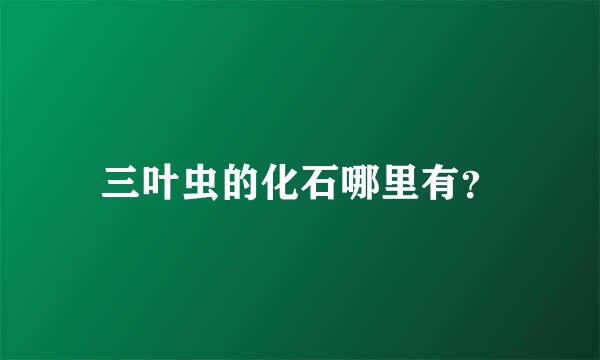 三叶虫的化石哪里有?